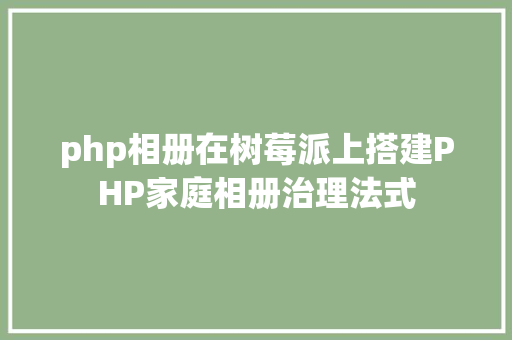 php相册在树莓派上搭建PHP家庭相册治理法式